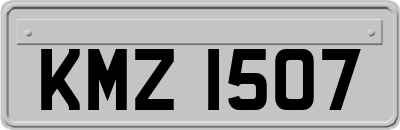 KMZ 1507